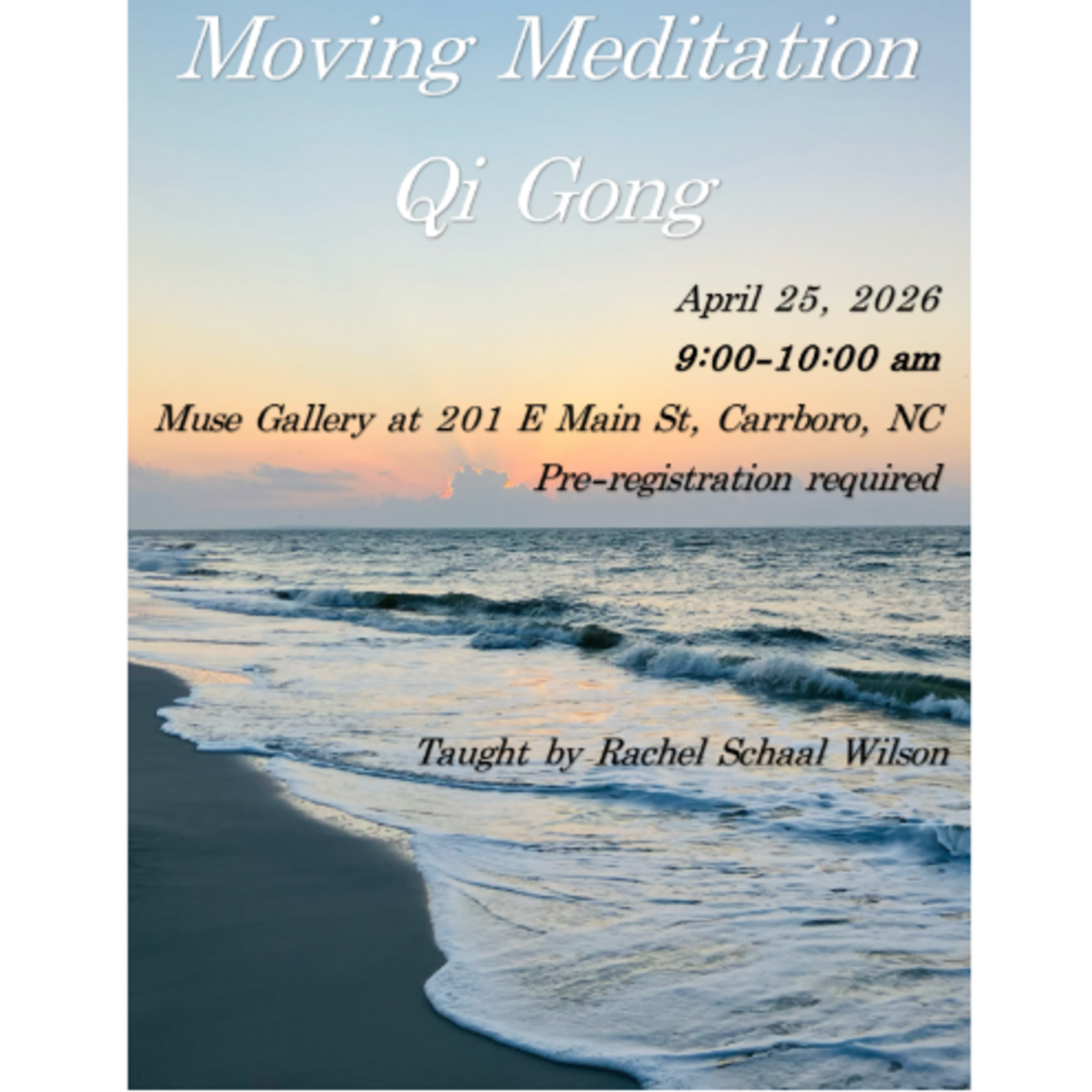 Moving Meditation
Qi Gong

April 25, 2026
9:00-10:00 am
Muse Gallery at 201 E Main St, Carrboro, NC
Pre-registration required

Taught by Rachel Schaal Wilson